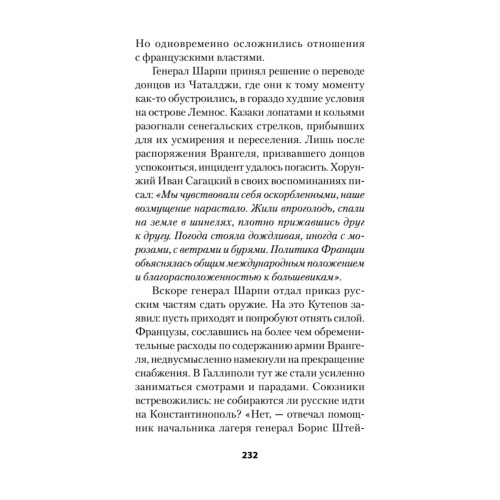 Но одновременно осложнились отношения с французскими властями.

Генерал Шарпи принял решение о переводе донцов из Чаталджи, где они к тому моменту как-то обустроились, в гораздо худшие условия на острове Лемнос. Казаки лопатами и кольями разогнали сенегальских стрелков, прибывших для их усмирения и переселения. Лишь после распоряжения Врангеля, призвавшего донцов успокоиться, инцидент удалось погасить. Хорунжий Иван Сагацкий в своих воспоминаниях писал: «Мы чувствовали себя оскорбленными, наше возмущение нарастало. Жили впроголодь, спали на земле в шинелях, плотно прижавшись друг к другу. Погода стояла дождливая, иногда с морозами, с ветрами и бурями. Политика Франции объяснялась общим международным положением и благорасположенностью к большевикам».

Вскоре генерал Шарпи отдал приказ русским частям сдать оружие. На это Кутепов заявил: пусть приходят и попробуют отнять силой. Французы, сославшись на более чем обременительные расходы по содержанию армии Врангеля, недвусмысленно намекнули на прекращение снабжения. В Галлиполи тут же стали усиленно заниматься смотрами и парадами. Союзники встревожились: не собираются ли русские идти на Константинополь? «Нет, — отвечал помощник начальника лагеря генерал Борис Штей-

232